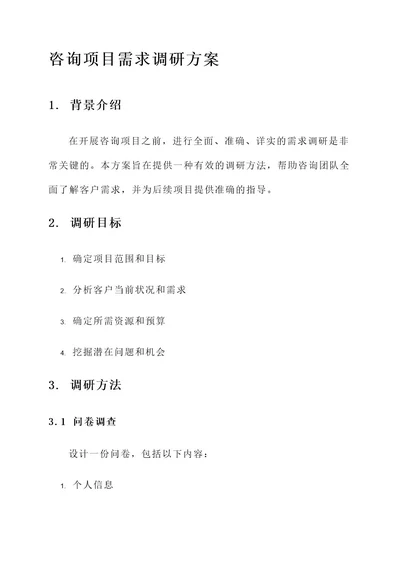 咨询项目需求调研方案

1. 背景介绍

在开展咨询项目之前，进行全面、准确、详实的需求调研是非常关键的。本方案旨在提供一种有效的调研方法，帮助咨询团队全面了解客户需求，并为后续项目提供准确的指导。

2. 调研目标

1. 确定项目范围和目标

2. 分析客户当前状况和需求

3. 确定所需资源和预算

4. 挖掘潜在问题和机会

3. 调研方法

3.1 问卷调查

设计一份问卷，包括以下内容：

1. 个人信息